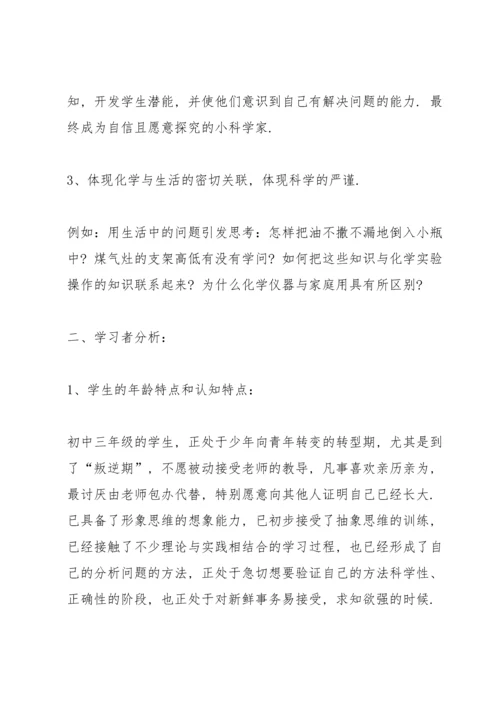 知，开发学生潜能，并使他们意识到自己有解决问题的能力．最终成为自信且愿意探究的小科学家．

3、体现化学与生活的密切关联，体现科学的严谨．

例如：用生活中的问题引发思考：怎样把油不撒不漏地倒入小瓶中？煤气灶的支架高低有没有学问？如何把这些知识与化学实验操作的知识联系起来？为什么化学仪器与家庭用具有所区别？

二、学习者分析：

1、学生的年龄特点和认知特点：

初中三年级的学生，正处于少年向青年转变的转型期，尤其是到了“叛逆期”，不愿被动接受老师的教导，凡事喜欢亲历亲为，最讨厌由老师包办代替，特别愿意向其他人证明自己已经长大．已具备了形象思维的想象能力，已初步接受了抽象思维的训练，已经接触了不少理论与实践相结合的学习过程，也已经形成了自己的分析问题的方法，正处于急切想要验证自己的方法科学性、正确性的阶段，也正处于对新鲜事务易接受，求知欲强的时候．